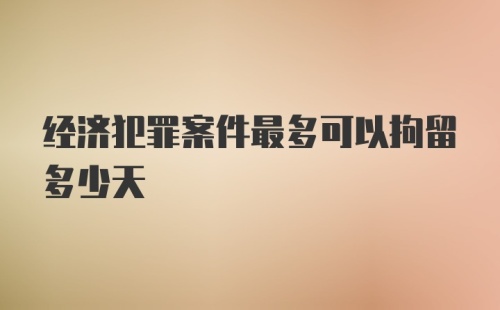 经济犯罪案件最多可以拘留多少天